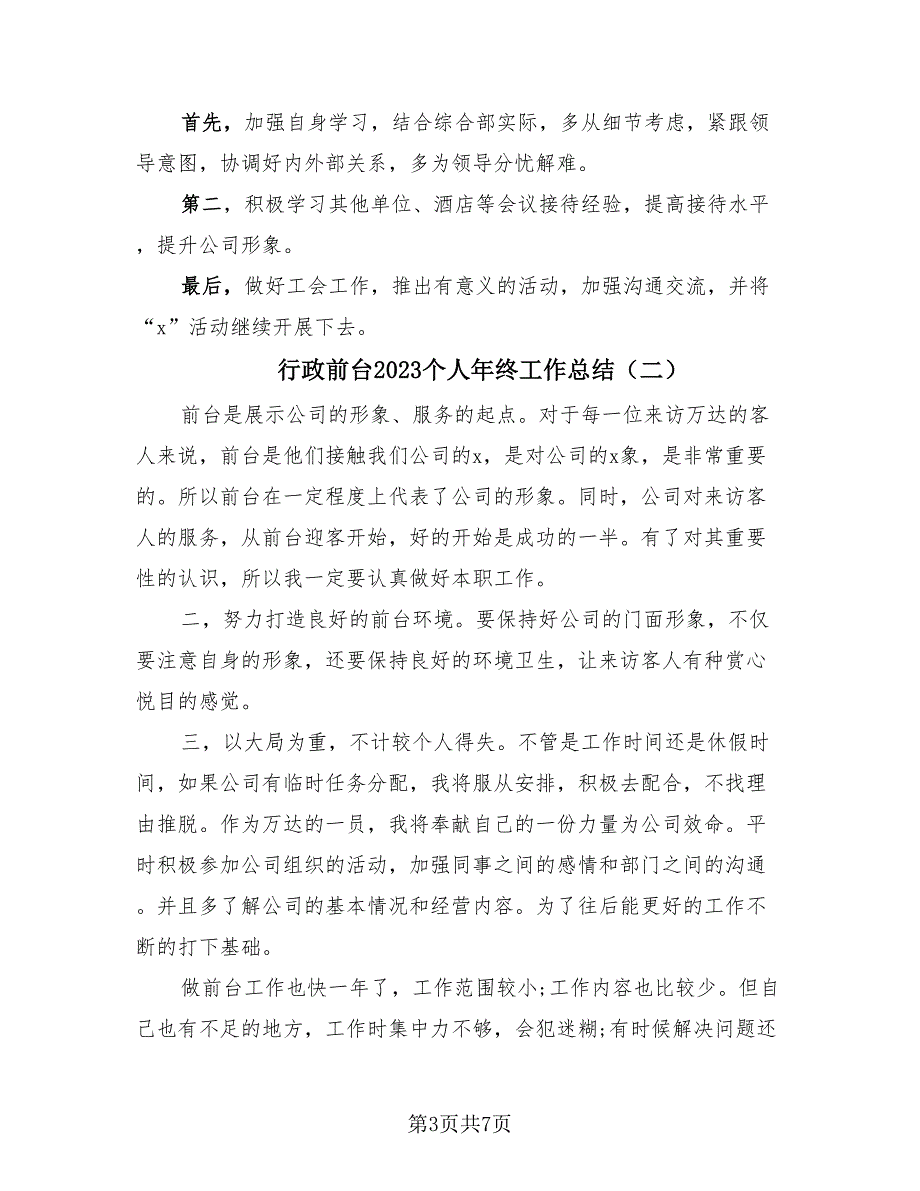 首先，加强自身学习，结合综合部实际，多从细节考虑，紧跟领导意图，协调好内外部关系，多为领导分忧解难。

第二，积极学习其他单位、酒店等会议接待经验，提高接待水平，提升公司形象。

最后，做好工会工作，推出有意义的活动，加强沟通交流，并将“x”活动继续开展下去。

行政前台2023个人年终工作总结（二）

前台是展示公司的形象、服务的起点。对于每一位来访万达的客人来说，前台是他们接触我们公司的x，是对公司的x象，是非常重要的。所以前台在一定程度上代表了公司的形象。同时，公司对来访客人的服务，从前台迎客开始，好的开始是成功的一半。有了对其重要性的认识，所以我一定要认真做好本职工作。

二，努力打造良好的前台环境。要保持好公司的门面形象，不仅要注意自身的形象，还要保持良好的环境卫生，让来访客人有种赏心悦目的感觉。

三，以大局为重，不计较个人得失。不管是工作时间还是休假时间，如果公司有临时任务分配，我将服从安排，积极去配合，不找理由推脱。作为万达的一员，我将奉献自己的一份力量为公司效命。平时积极参加公司组织的活动，加强同事之间的感情和部门之间的沟通。并且多了解公司的基本情况和经营内容。为了往后能更好的工作不断的打下基础。

做前台工作也快一年了，工作范围较小;工作内容也比较少。但自己也有不足的地方，工作时集中力不够，会犯迷糊;有时候解决问题还

第3页共7页